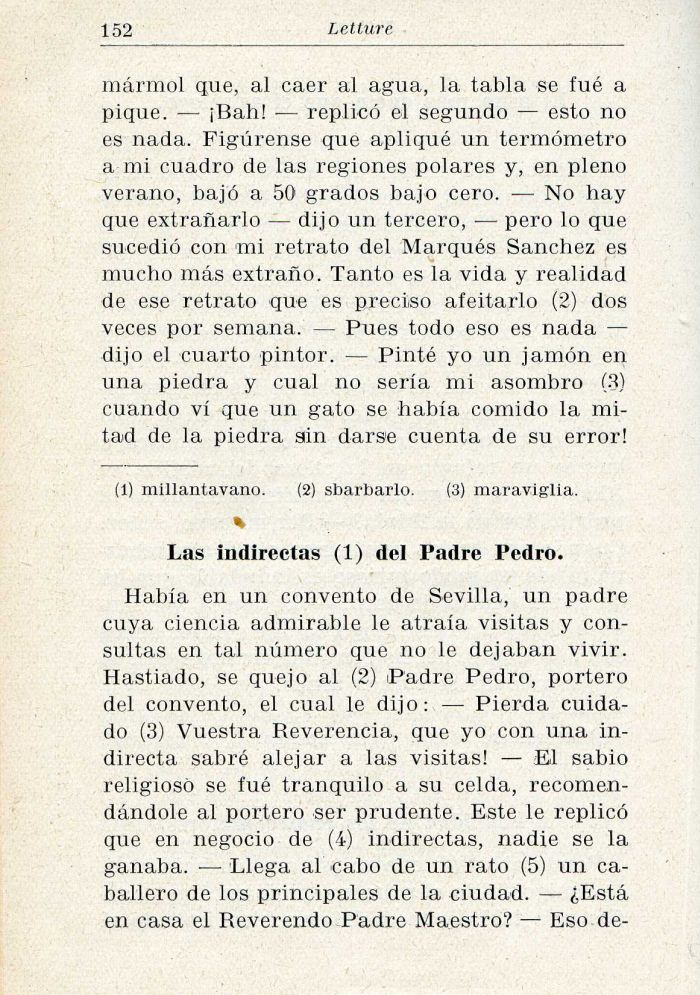 152 Letture

mármol que, al caer al agua, la tabla se fué a pique. — ¡Bah! — replicó el segundo — esto no es nada. Figúrense que apliqué un termómetro a mi cuadro de las regiones polares y, en pleno verano, bajó a 50 grados bajo cero. — No hay que extrañarlo — dijo un tercero, — pero lo que sucedió con mi retrato del Marqués Sanchez es mucho más extraño. Tanto es la vida y realidad de ese retrato que es preciso afeitarlo (2) dos veces por semana. — Pues todo eso es nada — dijo el cuarto pintor. — Pinté yo un jamón en una piedra y cual no sería mi asombro (3) cuando ví que un gato se había comido la mitad de la piedra sin darse cuenta de su error!

(1) millantavano. (2) sbarbarlo. (3) maraviglia.

Las indirectas (1) del Padre Pedro.

Había en un convento de Sevilla, un padre cuya ciencia admirable le atraía visitas y consultas en tal número que no le dejaban vivir. Hastiado, se quejo al (2) Padre Pedro, portero del convento, el cual le dijo: — Pierda cuidado (3) Vuestra Reverencia, que yo con una indirecta sabré alejar a las visitas! — El sabio religioso se fué tranquilo a su celda, recomendándole al portero ser prudente. Este le replicó que en negocio de (4) indirectas, nadie se la ganaba. — Llega al cabo de un rato (5) un caballero de los principales de la ciudad. — ¿Está en casa el Reverendo Padre Maestro? — Eso de-